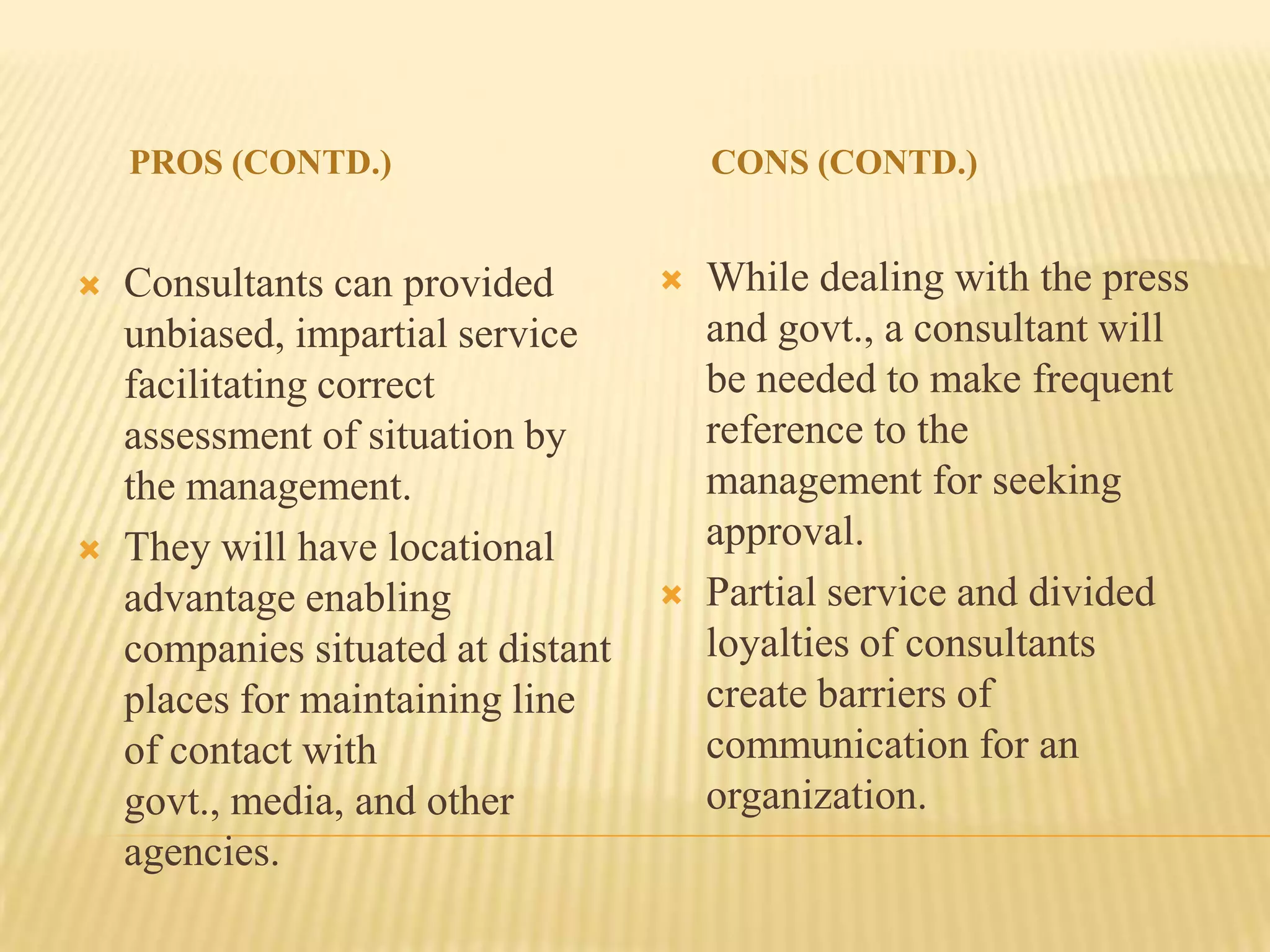 PROS (CONTD.)

Consultants can provided unbiased, impartial service facilitating correct assessment of situation by the management.

They will have locational advantage enabling companies situated at distant places for maintaining line of contact with govt., media, and other agencies.

CONS (CONTD.)

While dealing with the press and govt., a consultant will be needed to make frequent reference to the management for seeking approval.

Partial service and divided loyalties of consultants create barriers of communication for an organization.